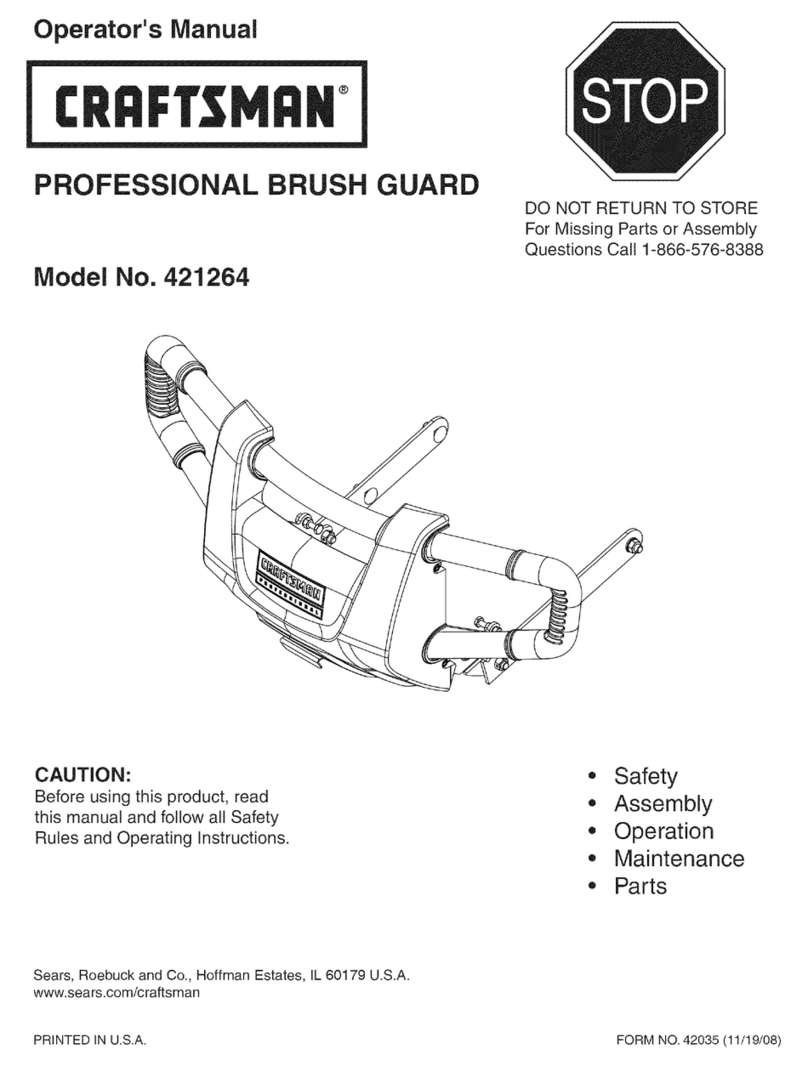 Operator's Manual

CRAFTSMAN®

STOP

PROFESSIONAL BRUSH GUARD

DO NOT RETURN TO STORE
For Missing Parts or Assembly Questions Call 1-866-576-8388

Model No. 421264

CRAFTSMAN

CAUTION:
Before using this product, read this manual and follow all Safety Rules and Operating Instructions.

• Safety
• Assembly
• Operation
• Maintenance
• Parts

Sears, Roebuck and Co., Hoffman Estates, IL 60179 U.S.A.
www.sears.com/craftsman

PRINTED IN U.S.A.

FORM NO. 42035 (11/19/08)